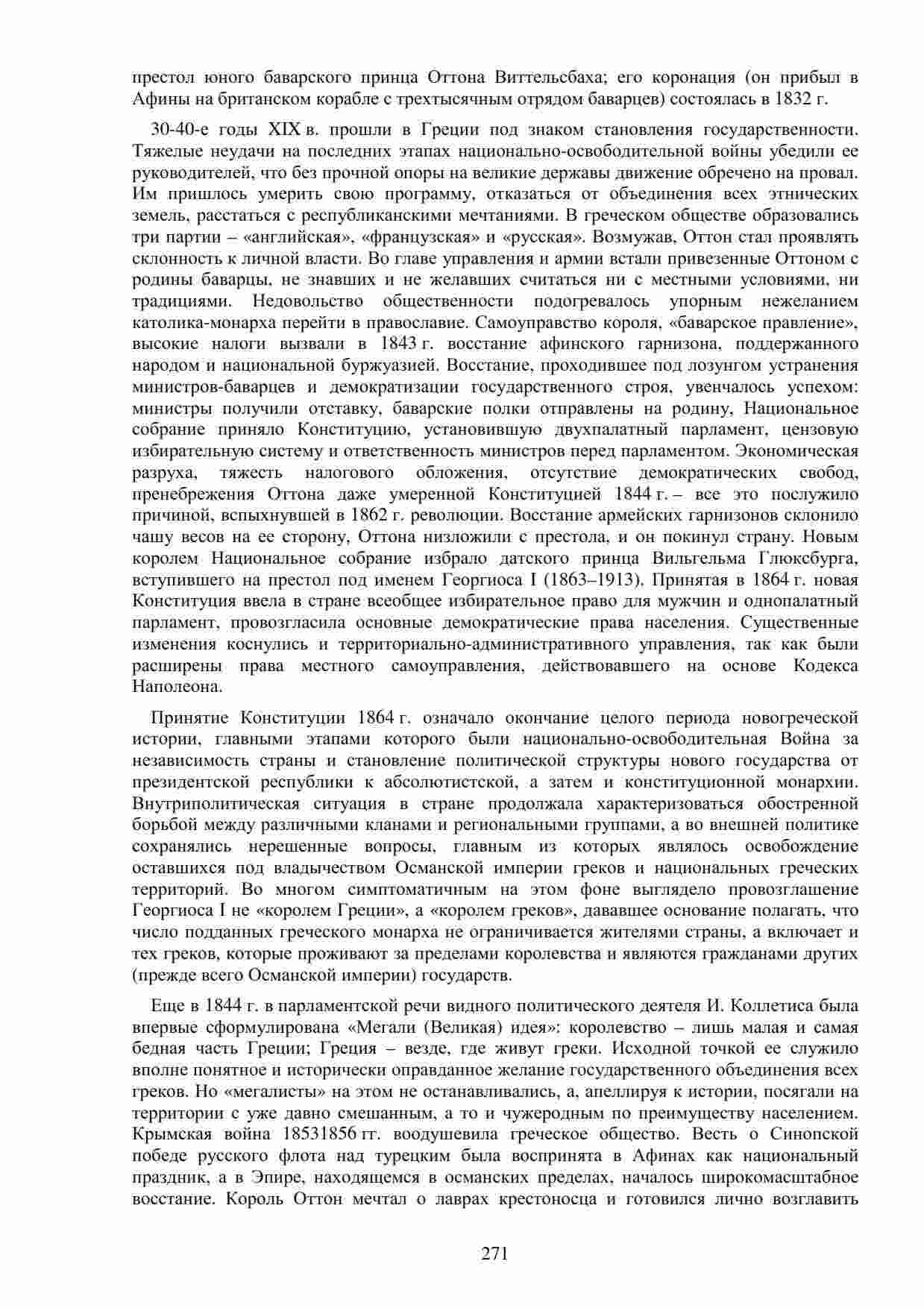 престол юного баварского принца Оттона Виттельсбаха; его коронация (он прибыл в Афины на британском корабле с трехтысячным отрядом баварцев) состоялась в 1832 г.

30-40-е годы XIX в. прошли в Греции под знаком становления государственности. Тяжелые неудачи на последних этапах национально-освободительной войны убедили ее руководителей, что без прочной опоры на великие державы движение обречено на провал. Им пришлось умерить свою программу, отказаться от объединения всех этнических земель, расстаться с республиканскими мечтаниями. В греческом обществе образовались три партии – «английская», «французская» и «русская». Возмужав, Оттон стал проявлять склонность к личной власти. Во главе управления и армии встали привезенные Оттоном с родины баварцы, не знавших и не желавших считаться ни с местными условиями, ни традициями. Недовольство общественности подогревалось упорным нежеланием католика-монарха перейти в православие. Самоуправство короля, «баварское правление», высокие налоги вызвали в 1843 г. восстание афинского гарнизона, поддержанного народом и национальной буржуазией. Восстание, проходившее под лозунгом устранения министров-баварцев и демократизации государственного строя, увенчалось успехом: министры получили отставку, баварские полки отправлены на родину, Национальное собрание приняло Конституцию, установившую двухпалатный парламент, цензовую избирательную систему и ответственность министров перед парламентом. Экономическая разруха, тяжесть налогового обложения, отсутствие демократических свобод, пренебрежения Оттона даже умеренной Конституцией 1844 г. – все это послужило причиной, вспыхнувшей в 1862 г. революции. Восстание армейских гарнизонов склонило чашу весов на ее сторону, Оттона низложили с престола, и он покинул страну. Новым королем Национальное собрание избрало датского принца Вильгельма Глюксбурга, вступившего на престол под именем Георгиоса I (1863–1913). Принятая в 1864 г. новая Конституция ввела в стране всеобщее избирательное право для мужчин и однопалатный парламент, провозгласила основные демократические права населения. Существенные изменения коснулись и территориально-административного управления, так как были расширены права местного самоуправления, действовавшего на основе Кодекса Наполеона.

Принятие Конституции 1864 г. означало окончание целого периода новогреческой истории, главными этапами которого были национально-освободительная Война за независимость страны и становление политической структуры нового государства от президентской республики к абсолютистской, а затем и конституционной монархии. Внутриполитическая ситуация в стране продолжала характеризоваться обостренной борьбой между различными кланами и региональными группами, а во внешней политике сохранялись нерешенные вопросы, главным из которых являлось освобождение оставшихся под владычеством Османской империи греков и национальных греческих территорий. Во многом симптоматичным на этом фоне выглядело провозглашение Георгиоса I не «королем Греции», а «королем греков», дававшее основание полагать, что число подданных греческого монарха не ограничивается жителями страны, а включает и тех греков, которые проживают за пределами королевства и являются гражданами других (прежде всего Османской империи) государств.

Еще в 1844 г. в парламентской речи видного политического деятеля И. Коллетиса была впервые сформулирована «Мегали (Великая) идея»: королевство – лишь малая и самая бедная часть Греции; Греция – везде, где живут греки. Исходной точкой ее служило вполне понятное и исторически оправданное желание государственного объединения всех греков. Но «мегалисты» на этом не останавливались, а, апеллируя к истории, посягали на территории с уже давно смешанным, а то и чужеродным по преимуществу населением. Крымская война 18531856 гг. воодушевила греческое общество. Весть о Синопской победе русского флота над турецким была воспринята в Афинах как национальный праздник, а в Эпире, находящемся в османских пределах, началось широкомасштабное восстание. Король Оттон мечтал о лаврах крестоносца и готовился лично возглавить

271